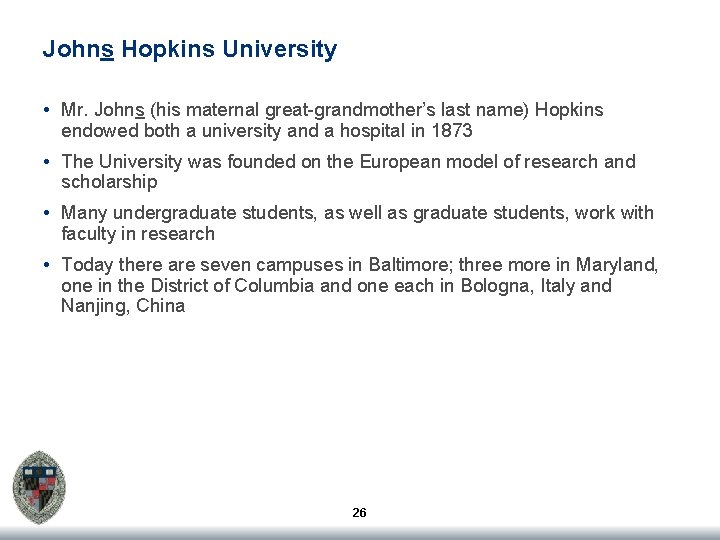 Johns Hopkins University

• Mr. Johns (his maternal great-grandmother's last name) Hopkins endowed both a university and a hospital in 1873

• The University was founded on the European model of research and scholarship

• Many undergraduate students, as well as graduate students, work with faculty in research

• Today there are seven campuses in Baltimore; three more in Maryland, one in the District of Columbia and one each in Bologna, Italy and Nanjing, China

26